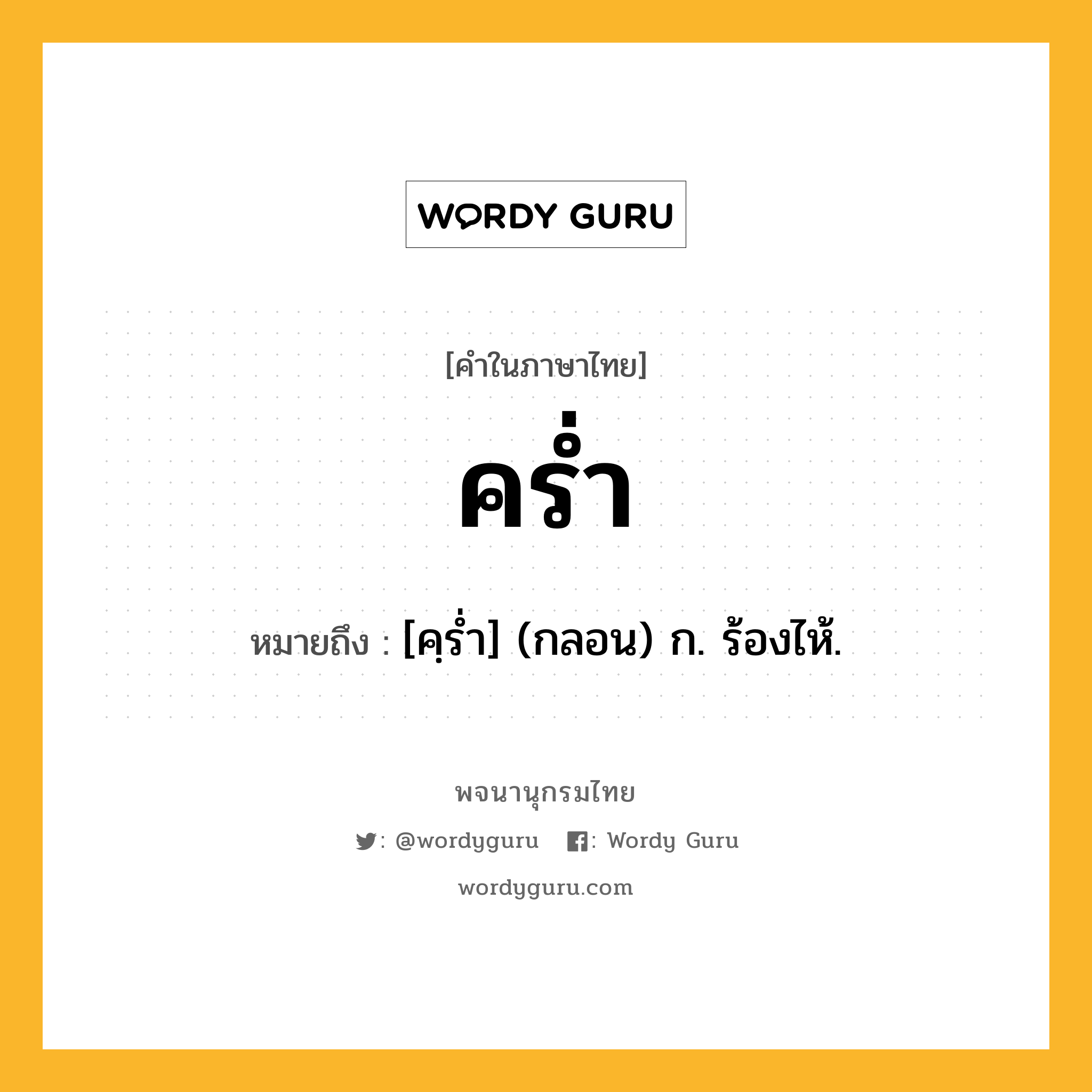 WORDY GURU

[คำในภาษาไทย]

คร่ำ

หมายถึง : [คฺร่ำ] (กลอน) ก. ร้องไห้.

พจนานุกรมไทย

: @wordyguru : Wordy Guru

wordyguru.com